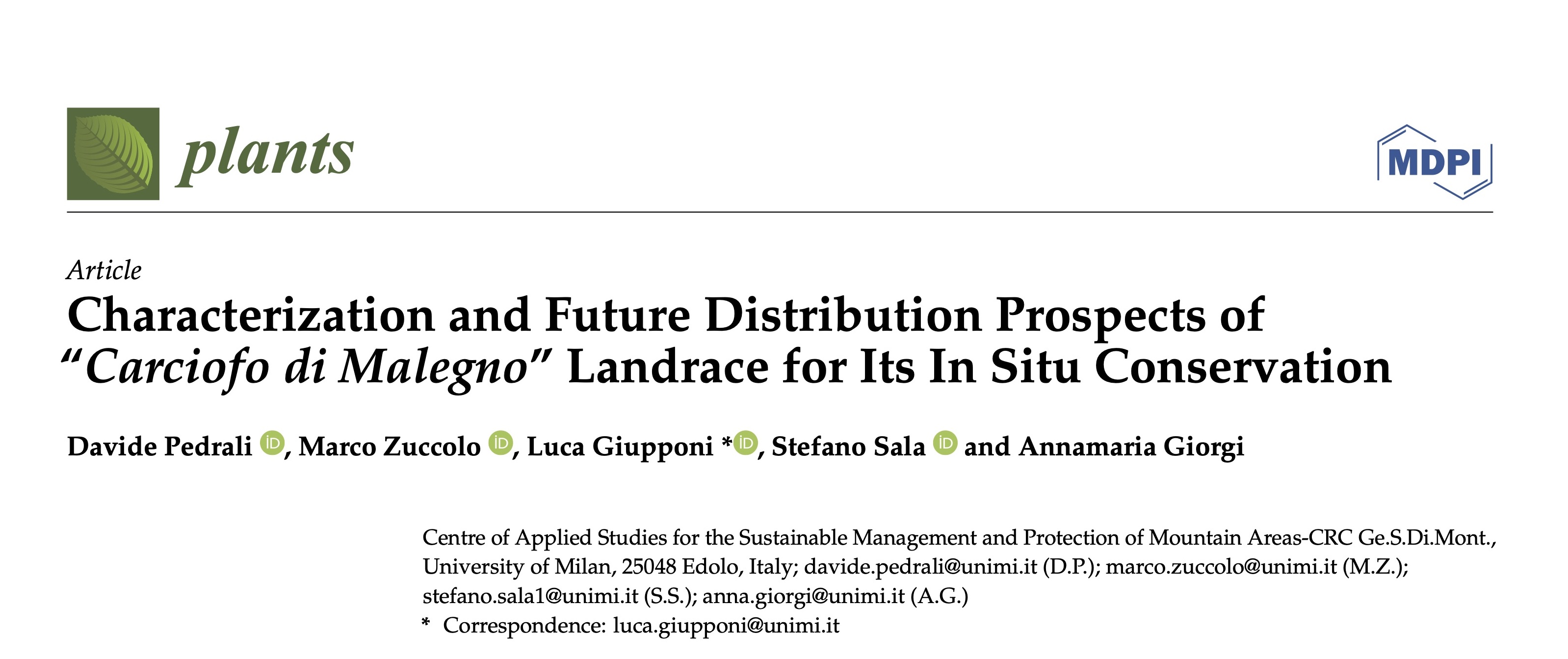 plants

MDPI

Article

Characterization and Future Distribution Prospects of "Carciofo di Malegno" Landrace for Its In Situ Conservation

Davide Pedrali, Marco Zuccolo, Luca Giupponi *, Stefano Sala and Annamaria Giorgi

Centre of Applied Studies for the Sustainable Management and Protection of Mountain Areas-CRC Ge.S.Di.Mont., University of Milan, 25048 Edolo, Italy; davide.pedrali@unimi.it (D.P.); marco.zuccolo@unimi.it (M.Z.); stefano.sala1@unimi.it (S.S.); anna.giorgi@unimi.it (A.G.)

* Correspondence: luca.giupponi@unimi.it